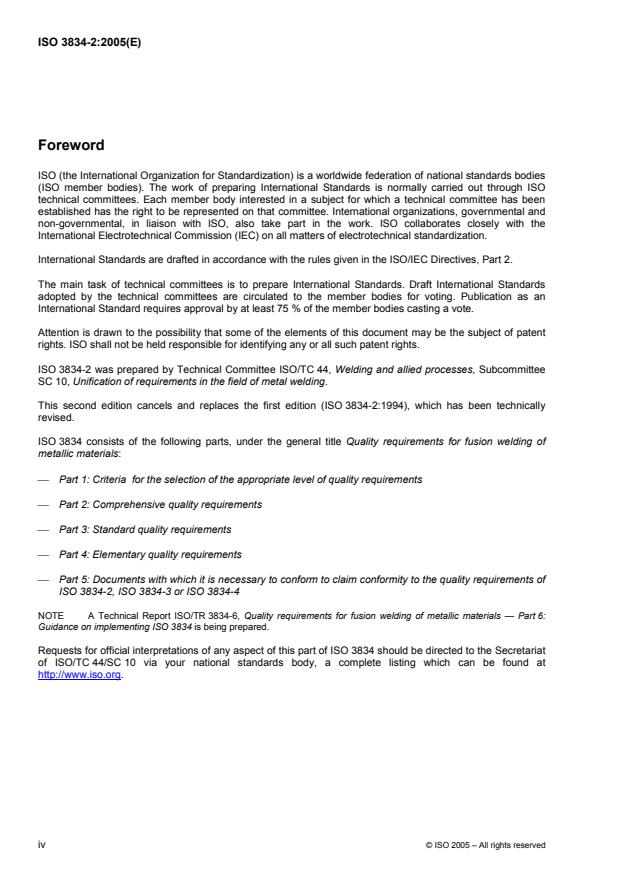 ISO 3834-2:2005(E)

Foreword

ISO (the International Organization for Standardization) is a worldwide federation of national standards bodies (ISO member bodies). The work of preparing International Standards is normally carried out through ISO technical committees. Each member body interested in a subject for which a technical committee has been established has the right to be represented on that committee. International organizations, governmental and non-governmental, in liaison with ISO, also take part in the work. ISO collaborates closely with the International Electrotechnical Commission (IEC) on all matters of electrotechnical standardization.

International Standards are drafted in accordance with the rules given in the ISO/IEC Directives, Part 2.

The main task of technical committees is to prepare International Standards. Draft International Standards adopted by the technical committees are circulated to the member bodies for voting. Publication as an International Standard requires approval by at least 75 % of the member bodies casting a vote.

Attention is drawn to the possibility that some of the elements of this document may be the subject of patent rights. ISO shall not be held responsible for identifying any or all such patent rights.

ISO 3834-2 was prepared by Technical Committee ISO/TC 44, Welding and allied processes, Subcommittee SC 10, Unification of requirements in the field of metal welding.

This second edition cancels and replaces the first edition (ISO 3834-2:1994), which has been technically revised.

ISO 3834 consists of the following parts, under the general title Quality requirements for fusion welding of metallic materials:

— Part 1: Criteria for the selection of the appropriate level of quality requirements

— Part 2: Comprehensive quality requirements

— Part 3: Standard quality requirements

— Part 4: Elementary quality requirements

— Part 5: Documents with which it is necessary to conform to claim conformity to the quality requirements of ISO 3834-2, ISO 3834-3 or ISO 3834-4

NOTE A Technical Report ISO/TR 3834-6, Quality requirements for fusion welding of metallic materials — Part 6: Guidance on implementing ISO 3834 is being prepared.

Requests for official interpretations of any aspect of this part of ISO 3834 should be directed to the Secretariat of ISO/TC 44/SC 10 via your national standards body, a complete listing which can be found at http://www.iso.org.

iv © ISO 2005 – All rights reserved